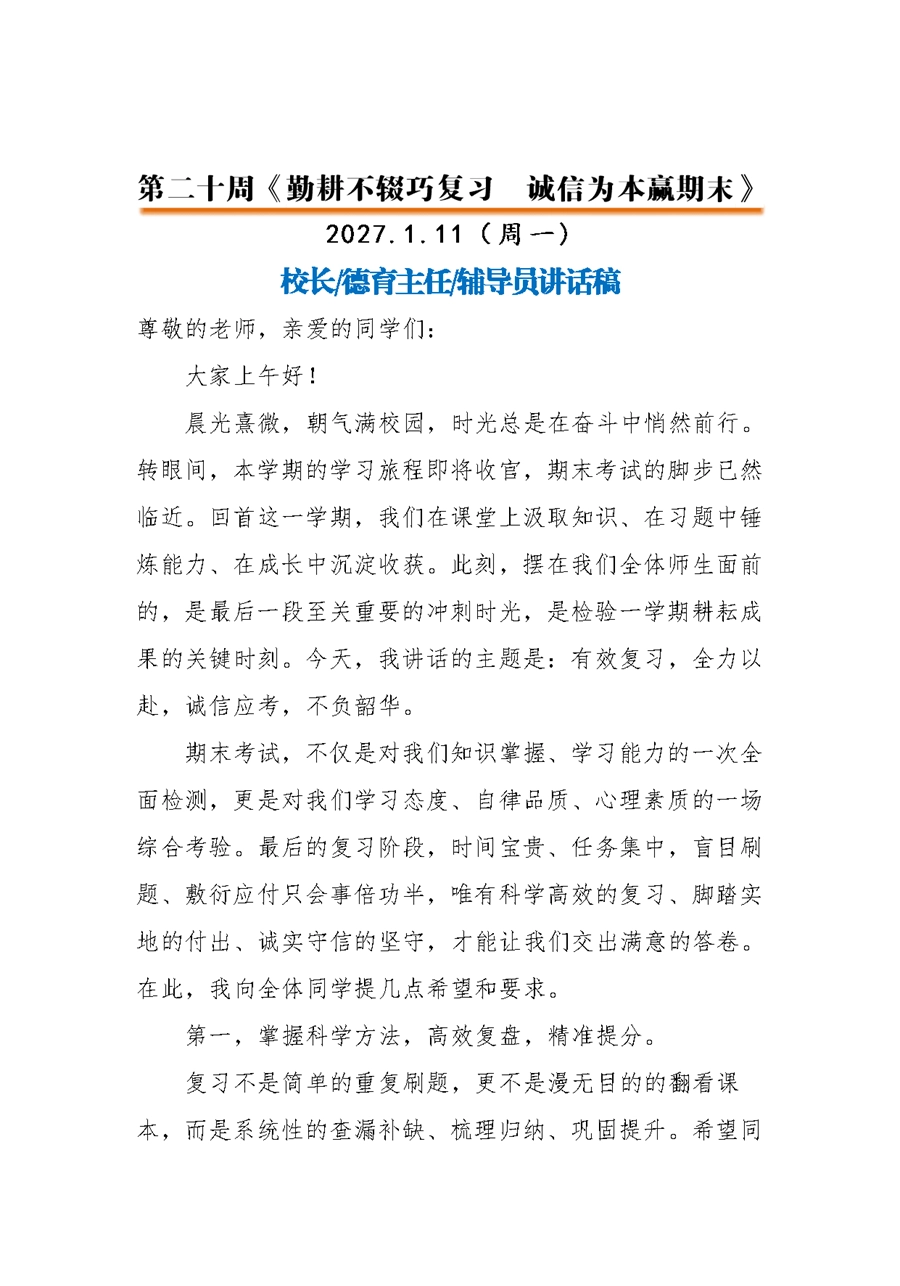 第二十周《勤耕不辍巧复习　诚信为本赢期末》

2027.1.11（周一）

校长/德育主任/辅导员讲话稿

尊敬的老师，亲爱的同学们：

大家上午好！

晨光熹微，朝气满校园，时光总是在奋斗中悄然前行。转眼间，本学期的学习旅程即将收官，期末考试的脚步已然临近。回首这一学期，我们在课堂上汲取知识、在习题中锤炼能力、在成长中沉淀收获。此刻，摆在我们全体师生面前的，是最后一段至关重要的冲刺时光，是检验一学期耕耘成果的关键时刻。今天，我讲话的主题是：有效复习，全力以赴，诚信应考，不负韶华。

期末考试，不仅是对我们知识掌握、学习能力的一次全面检测，更是对我们学习态度、自律品质、心理素质的一场综合考验。最后的复习阶段，时间宝贵、任务集中，盲目刷题、敷衍应付只会事倍功半，唯有科学高效的复习、脚踏实地的付出、诚实守信的坚守，才能让我们交出满意的答卷。在此，我向全体同学提几点希望和要求。

第一，掌握科学方法，高效复盘，精准提分。

复习不是简单的重复刷题，更不是漫无目的的翻看课本，而是系统性的查漏补缺、梳理归纳、巩固提升。希望同